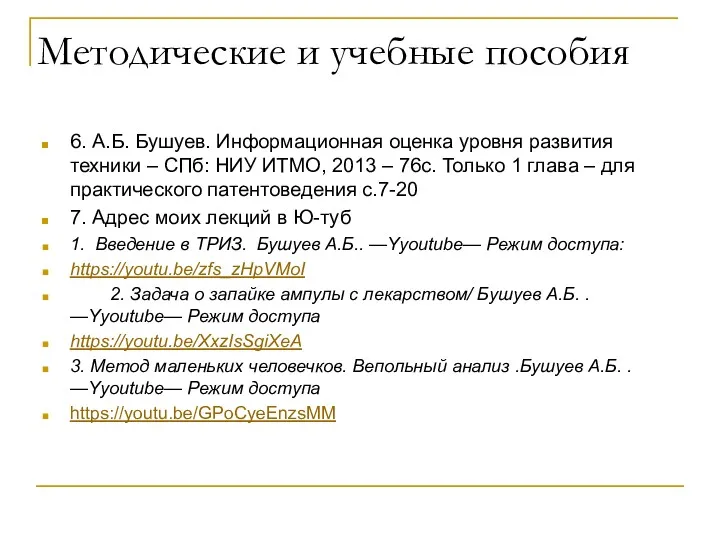 Методические и учебные пособия

6. А.Б. Бушуев. Информационная оценка уровня развития техники – СПб: НИУ ИТМО, 2013 – 76с. Только 1 глава – для практического патентоведения с.7-20

7. Адрес моих лекций в Ю-туб

1. Введение в ТРИЗ. Бушуев А.Б.. —Yyoutube— Режим доступа:

https://youtu.be/zfs_zHpVMoI

2. Задача о запайке ампулы с лекарством/ Бушуев А.Б. . —Yyoutube— Режим доступа

https://youtu.be/XxzIsSgiXeA

3. Метод маленьких человечков. Вепольный анализ .Бушуев А.Б. . —Yyoutube— Режим доступа

https://youtu.be/GPoCyeEnzsMM